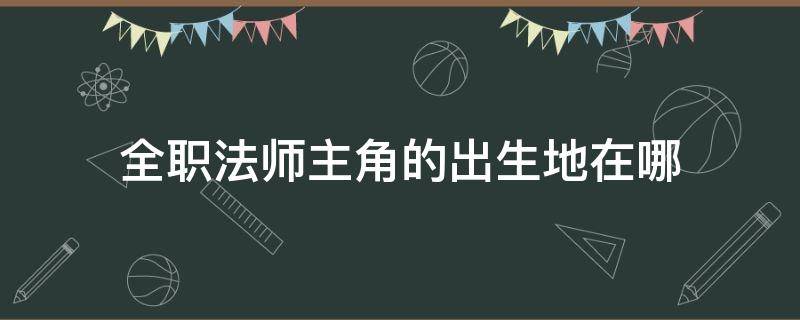 全职法师主角的出生地在哪